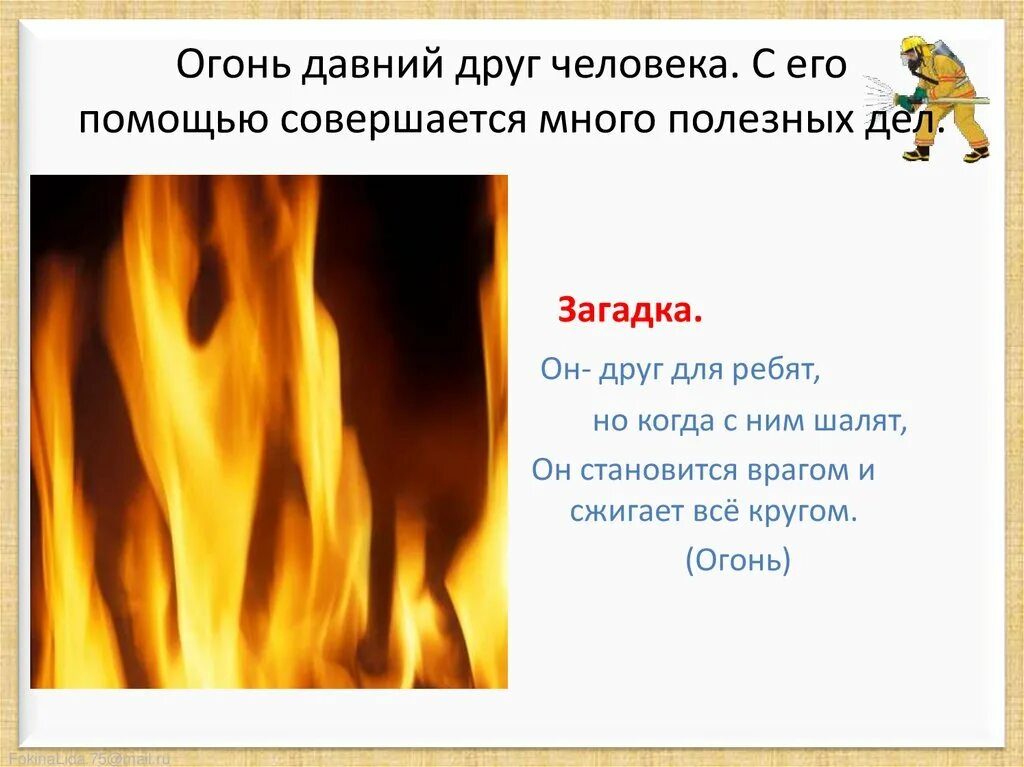 Огонь давний друг человека. С его помощью совершается много полезных дел.

Загадка.

Он- друг для ребят,

но когда с ним шалят,

Он становится врагом и сжигает всё кругом.

(Огонь)

FokinaLida.75@mail.ru